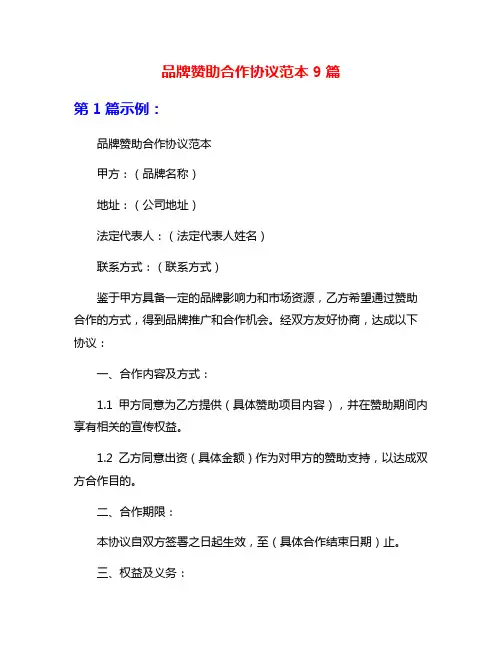 品牌赞助合作协议范本 9 篇

第 1 篇示例：

品牌赞助合作协议范本

甲方：（品牌名称）

地址：（公司地址）

法定代表人：（法定代表人姓名）

联系方式：（联系方式）

鉴于甲方具备一定的品牌影响力和市场资源，乙方希望通过赞助合作的方式，得到品牌推广和合作机会。经双方友好协商，达成以下协议：

一、合作内容及方式：

1.1 甲方同意为乙方提供（具体赞助项目内容），并在赞助期间内享有相关的宣传权益。

1.2 乙方同意出资（具体金额）作为对甲方的赞助支持，以达成双方合作目的。

二、合作期限：

本协议自双方签署之日起生效，至（具体合作结束日期）止。

三、权益及义务：